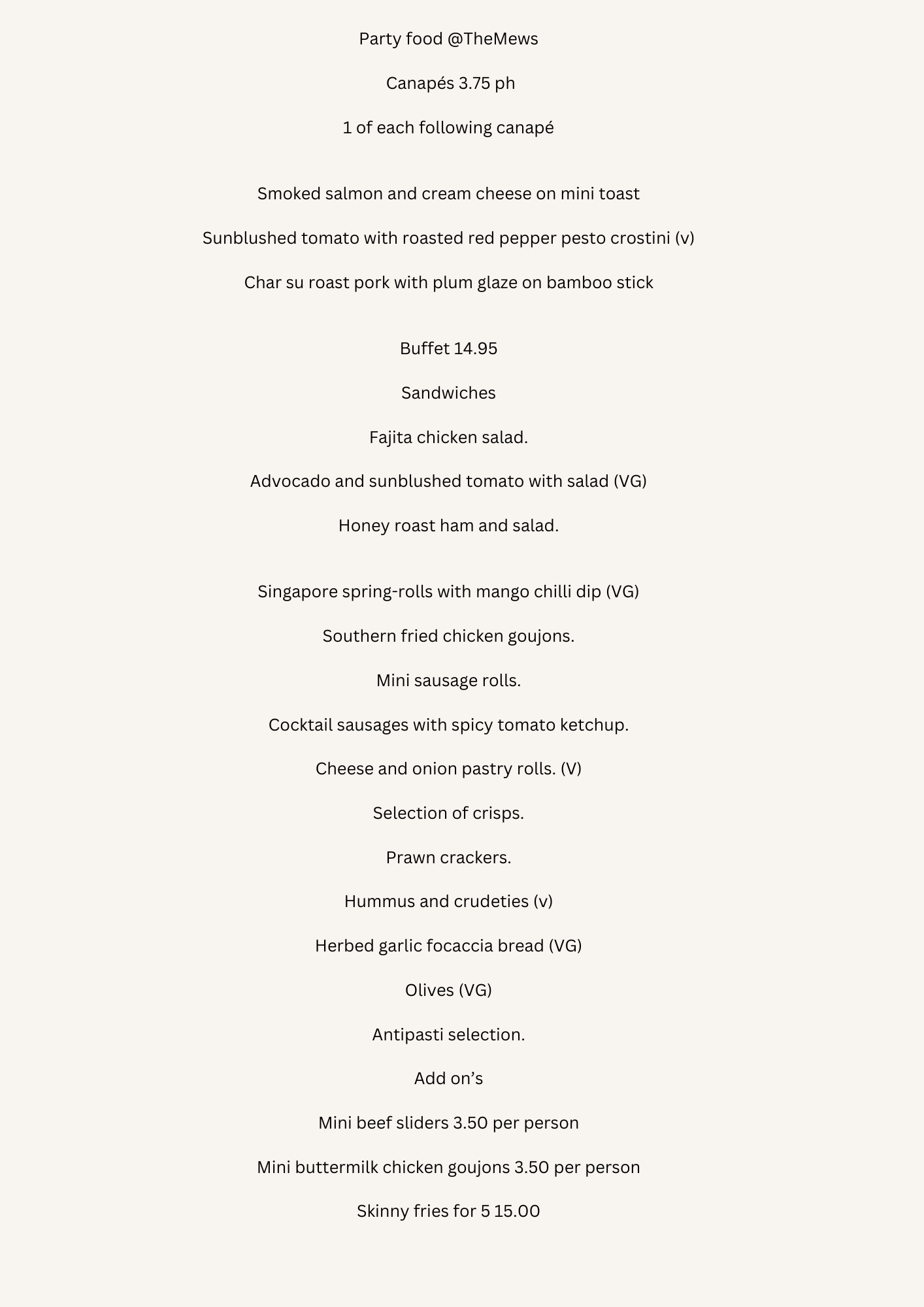 Party food @TheMews

Canapés 3.75 ph

1 of each following canapé

Smoked salmon and cream cheese on mini toast

Sunblushed tomato with roasted red pepper pesto crostini (v)

Char su roast pork with plum glaze on bamboo stick

Buffet 14.95

Sandwiches

Fajita chicken salad.

Advocado and sunblushed tomato with salad (VG)

Honey roast ham and salad.

Singapore spring-rolls with mango chilli dip (VG)

Southern fried chicken goujons.

Mini sausage rolls.

Cocktail sausages with spicy tomato ketchup.

Cheese and onion pastry rolls. (V)

Selection of crisps.

Prawn crackers.

Hummus and crudeties (v)

Herbed garlic focaccia bread (VG)

Olives (VG)

Antipasti selection.

Add on's

Mini beef sliders 3.50 per person

Mini buttermilk chicken goujons 3.50 per person

Skinny fries for 5 15.00